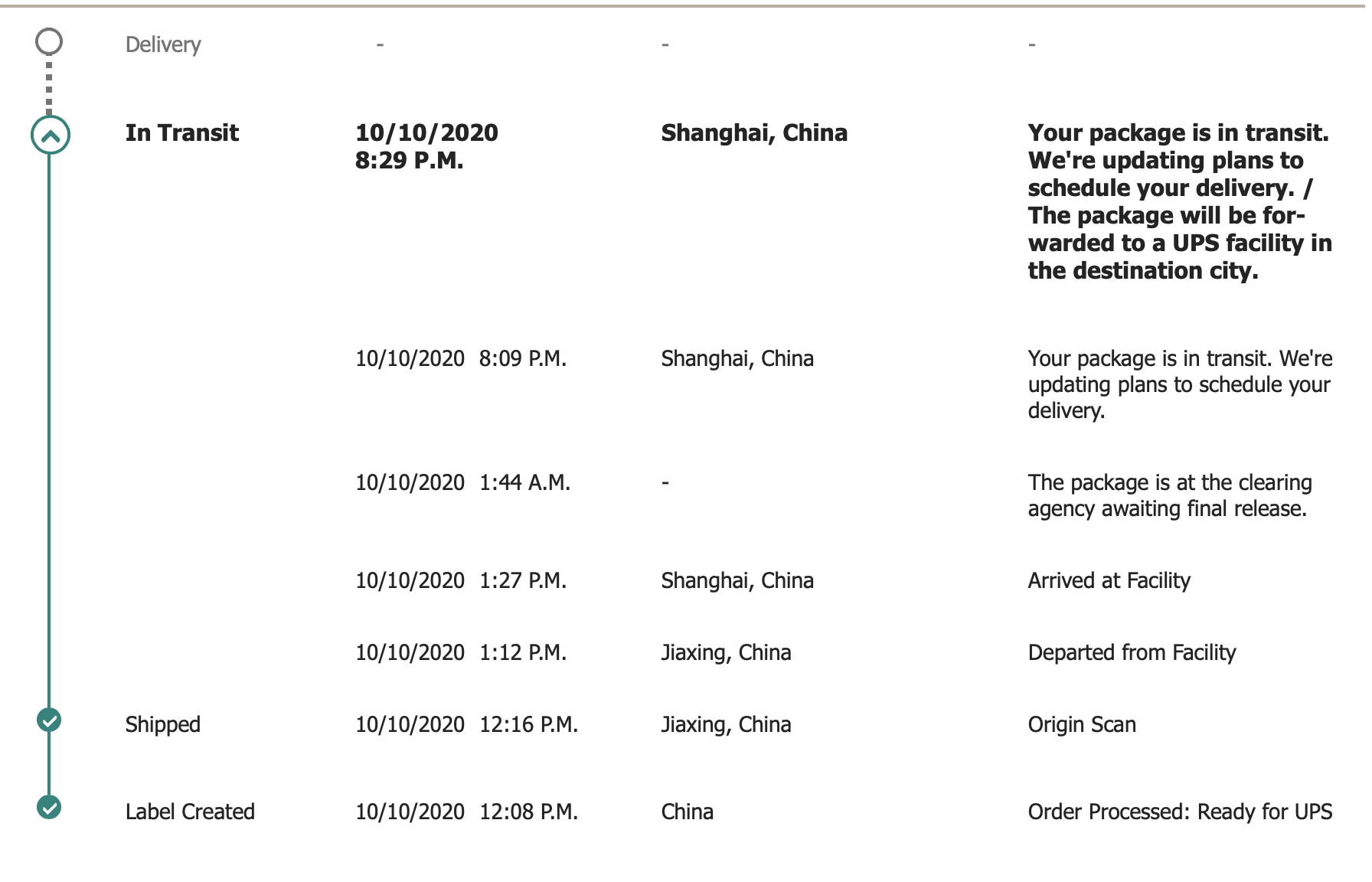 | | | | |
|---|---|---|---|
| Delivery | - | - | - |
| **In Transit** | **10/10/2020 8:29 P.M.** | **Shanghai, China** | **Your package is in transit. We're updating plans to schedule your delivery. / The package will be forwarded to a UPS facility in the destination city.** |
| | 10/10/2020 8:09 P.M. | Shanghai, China | Your package is in transit. We're updating plans to schedule your delivery. |
| | 10/10/2020 1:44 A.M. | - | The package is at the clearing agency awaiting final release. |
| | 10/10/2020 1:27 P.M. | Shanghai, China | Arrived at Facility |
| | 10/10/2020 1:12 P.M. | Jiaxing, China | Departed from Facility |
| Shipped | 10/10/2020 12:16 P.M. | Jiaxing, China | Origin Scan |
| Label Created | 10/10/2020 12:08 P.M. | China | Order Processed: Ready for UPS |